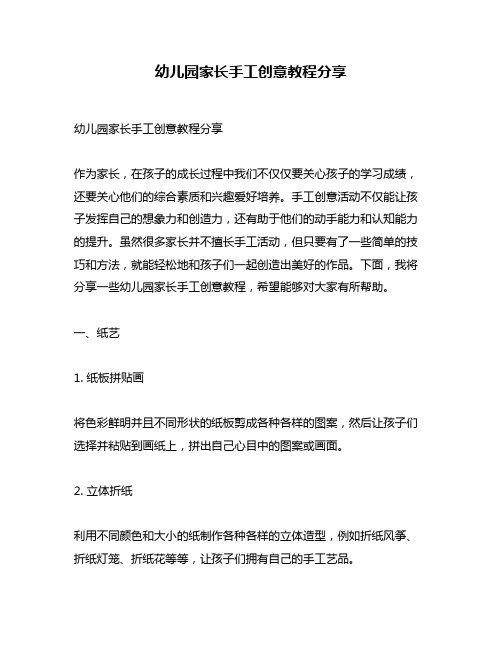 幼儿园家长手工创意教程分享

幼儿园家长手工创意教程分享

作为家长，在孩子的成长过程中我们不仅仅要关心孩子的学习成绩，还要关心他们的综合素质和兴趣爱好培养。手工创意活动不仅能让孩子发挥自己的想象力和创造力，还有助于他们的动手能力和认知能力的提升。虽然很多家长并不擅长手工活动，但只要有了一些简单的技巧和方法，就能轻松地和孩子们一起创造出美好的作品。下面，我将分享一些幼儿园家长手工创意教程，希望能够对大家有所帮助。

一、纸艺

1. 纸板拼贴画

将色彩鲜明并且不同形状的纸板剪成各种各样的图案，然后让孩子们选择并粘贴到画纸上，拼出自己心目中的图案或画面。

2. 立体折纸

利用不同颜色和大小的纸制作各种各样的立体造型，例如折纸风筝、折纸灯笼、折纸花等等，让孩子们拥有自己的手工艺品。